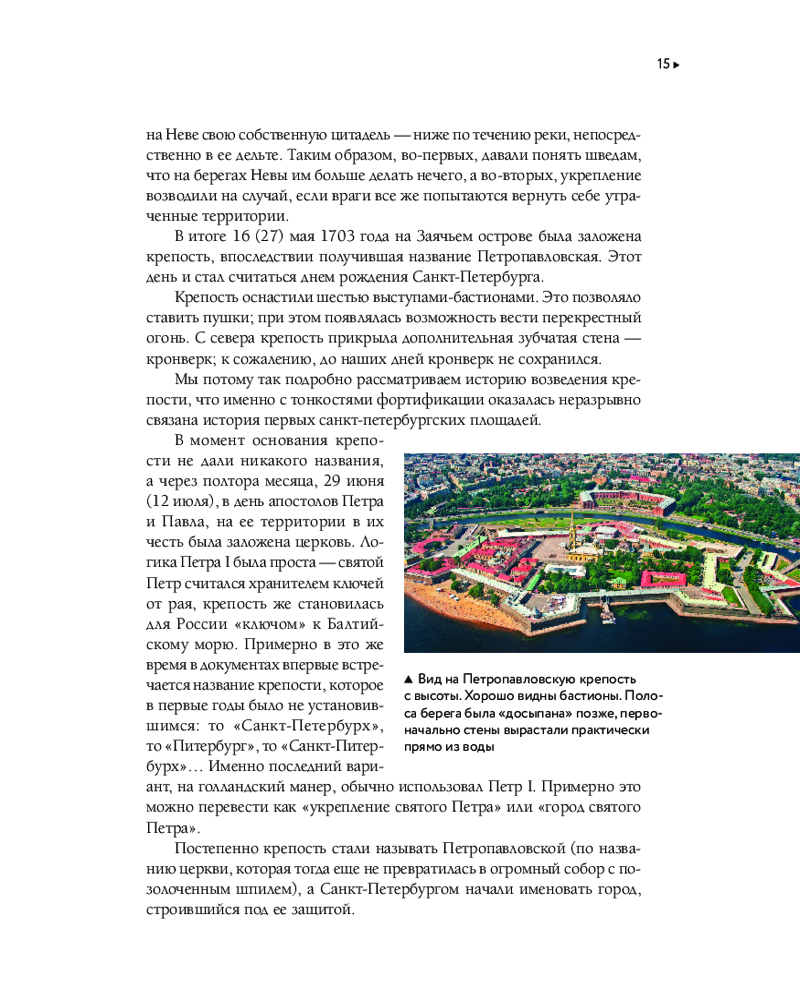 15 ▸

на Неве свою собственную цитадель — ниже по течению реки, непосредственно в ее дельте. Таким образом, во-первых, давали понять шведам, что на берегах Невы им больше делать нечего, а во-вторых, укрепление возводили на случай, если враги все же попытаются вернуть себе утраченные территории.

В итоге 16 (27) мая 1703 года на Заячьем острове была заложена крепость, впоследствии получившая название Петропавловская. Этот день и стал считаться днем рождения Санкт-Петербурга.

Крепость оснастили шестью выступами-бастионами. Это позволяло ставить пушки; при этом появлялась возможность вести перекрестный огонь. С севера крепость прикрыла дополнительная зубчатая стена — кронверк; к сожалению, до наших дней кронверк не сохранился.

Мы потому так подробно рассматриваем историю возведения крепости, что именно с тонкостями фортификации оказалась неразрывно связана история первых санкт-петербургских площадей.

В момент основания крепости не дали никакого названия, а через полтора месяца, 29 июня (12 июля), в день апостолов Петра и Павла, на ее территории в их честь была заложена церковь. Логика Петра I была проста — святой Петр считался хранителем ключей от рая, крепость же становилась для России «ключом» к Балтийскому морю. Примерно в это же время в документах впервые встречается название крепости, которое в первые годы было не установившимся: то «Санкт-Петербурх», то «Питербург», то «Санкт-Питербурх»… Именно последний вариант, на голландский манер, обычно использовал Петр I. Примерно это можно перевести как «укрепление святого Петра» или «город святого Петра».

▲ Вид на Петропавловскую крепость с высоты. Хорошо видны бастионы. Полоса берега была «досыпана» позже, первоначально стены вырастали практически прямо из воды

Постепенно крепость стали называть Петропавловской (по названию церкви, которая тогда еще не превратилась в огромный собор с позолоченным шпилем), а Санкт-Петербургом начали именовать город, строившийся под ее защитой.